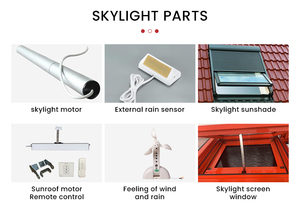 SKYLIGHT PARTS

skylight motor

External rain sensor

Skylight sunshade

Sunroof motor
Remote control

Feeling of wind
and rain

Skylight screen
window